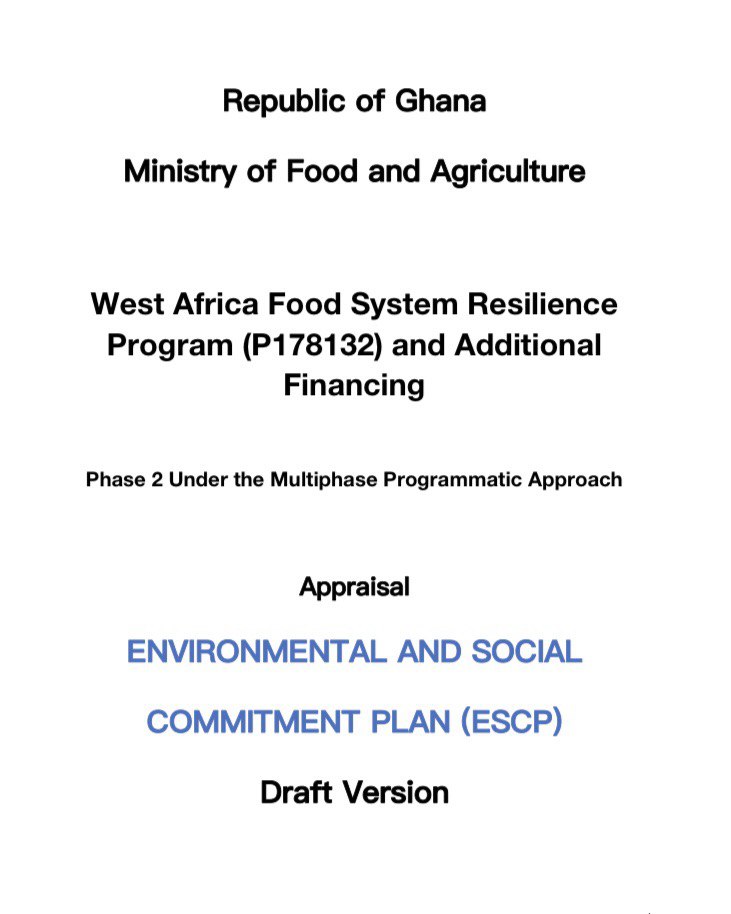 Republic of Ghana

Ministry of Food and Agriculture

West Africa Food System Resilience Program (P178132) and Additional Financing

Phase 2 Under the Multiphase Programmatic Approach

Appraisal

ENVIRONMENTAL AND SOCIAL

COMMITMENT PLAN (ESCP)

Draft Version